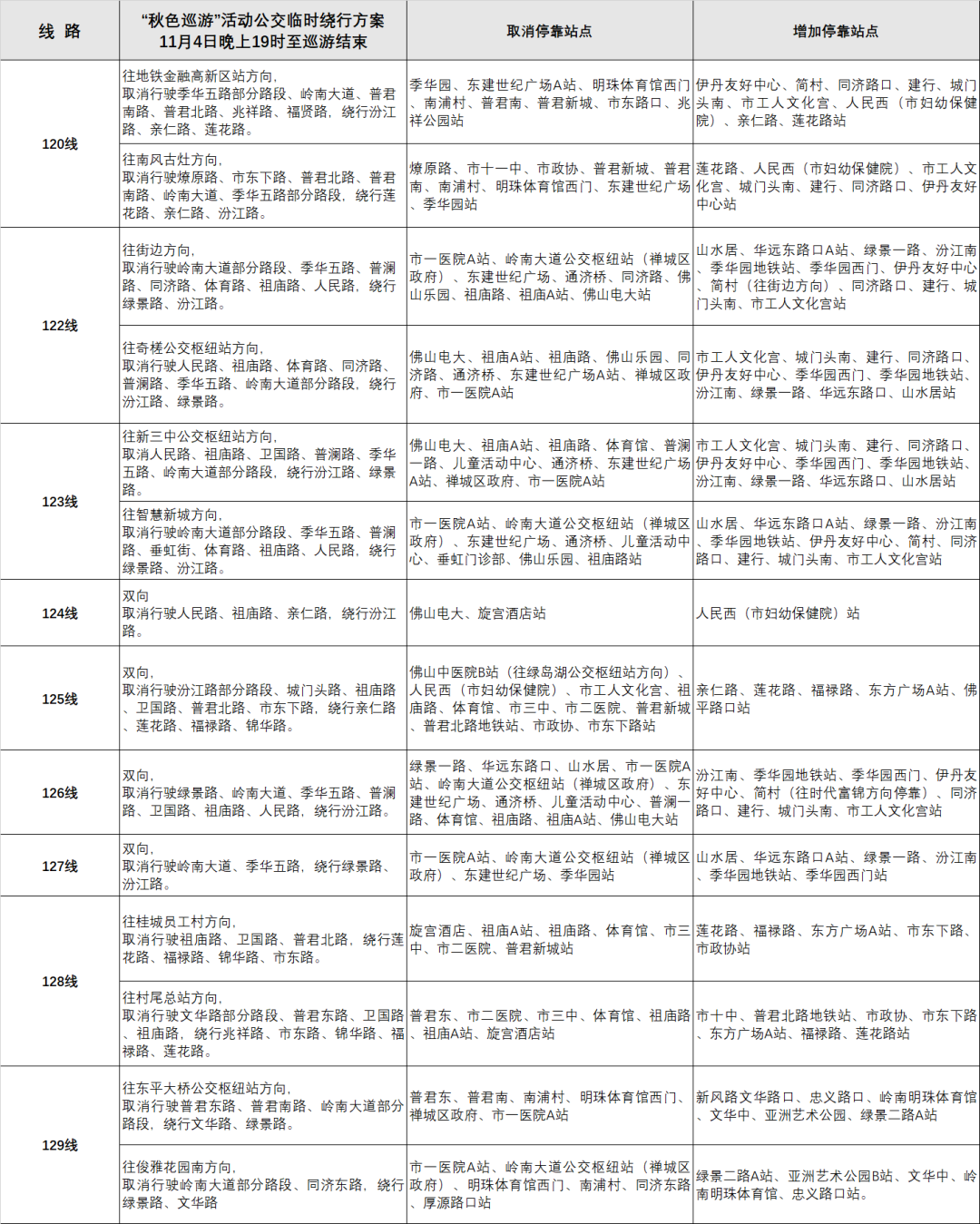 | 线 路 | “秋色巡游”活动公交临时绕行方案 11月4日晚上19时至巡游结束 | 取消停靠站点 | 增加停靠站点 |
|---|---|---|---|
| 120线 | 往地铁金融高新区站方向，取消行驶季华五路部分路段、岭南大道、普君南路、普君北路、兆祥路、福贤路，绕行汾江路、亲仁路、莲花路。 | 季华园、东建世纪广场A站、明珠体育馆西门、南浦村、普君南、普君新城、市东路口、兆祥公园站 | 伊丹友好中心、简村、同济路口、建行、城门头南、市工人文化宫、人民西（市妇幼保健院）、亲仁路、莲花路站 |
|  | 往南风古灶方向，取消行驶燎原路、市东下路、普君北路、普君南路、岭南大道、季华五路部分路段，绕行莲花路、亲仁路、汾江路。 | 燎原路、市十一中、市政协、普君新城、普君南、南浦村、明珠体育馆西门、东建世纪广场、季华园站 | 莲花路、人民西（市妇幼保健院）、市工人文化宫、城门头南、建行、同济路口、伊丹友好中心站 |
| 122线 | 往街边方向，取消行驶岭南大道部分路段、季华五路、普澜路、同济路、体育路、祖庙路、人民路，绕行绿景路、汾江路。 | 市一医院A站、岭南大道公交枢纽站（禅城区政府）、东建世纪广场、通济桥、同济路、佛山乐园、祖庙路、祖庙A站、佛山电大站 | 山水居、华远东路口A站、绿景一路、汾江南、季华园地铁站、季华园西门、伊丹友好中心、简村（往街边方向）、同济路口、建行、城门头南、市工人文化宫站 |
|  | 往奇槎公交枢纽站方向，取消行驶人民路、祖庙路、体育路、同济路、普澜路、季华五路、岭南大道部分路段，绕行汾江路、绿景路。 | 佛山电大、祖庙A站、祖庙路、佛山乐园、同济路、通济桥、东建世纪广场A站、禅城区政府、市一医院A站 | 市工人文化宫、城门头南、建行、同济路口、伊丹友好中心、季华园西门、季华园地铁站、汾江南、绿景一路、华远东路口、山水居站 |
| 123线 | 往新三中公交枢纽站方向，取消人民路、祖庙路、卫国路、普澜路、季华五路、岭南大道部分路段，绕行汾江路、绿景路。 | 佛山电大、祖庙A站、祖庙路、体育馆、普澜一路、儿童活动中心、通济桥、东建世纪广场A站、禅城区政府、市一医院A站 | 市工人文化宫、城门头南、建行、同济路口、伊丹友好中心、季华园西门、季华园地铁站、汾江南、绿景一路、华远东路口、山水居站 |
|  | 往智慧新城方向，取消行驶岭南大道部分路段、季华五路、普澜路、垂虹街、体育路、祖庙路、人民路，绕行绿景路、汾江路。 | 市一医院A站、岭南大道公交枢纽站（禅城区政府）、东建世纪广场、通济桥、儿童活动中心、垂虹门诊部、佛山乐园、祖庙路站 | 山水居、华远东路口A站、绿景一路、汾江南、季华园地铁站、伊丹友好中心、简村、同济路口、建行、城门头南、市工人文化宫站 |
| 124线 | 双向取消行驶人民路、祖庙路、亲仁路，绕行汾江路。 | 佛山电大、旋宫酒店站 | 人民西（市妇幼保健院）站 |
| 125线 | 双向，取消行驶汾江路部分路段、城门头路、祖庙路、卫国路、普君北路、市东下路，绕行亲仁路、莲花路、福禄路、锦华路。 | 佛山中医院B站（往绿岛湖公交枢纽站方向）、人民西（市妇幼保健院）、市工人文化宫、祖庙路、体育馆、市三中、市二医院、普君新城、普君北路地铁站、市政协、市东下路站 | 亲仁路、莲花路、福禄路、东方广场A站、佛平路口站 |
| 126线 | 双向，取消行驶绿景路、岭南大道、季华五路、普澜路、卫国路、祖庙路、人民路，绕行汾江路。 | 绿景一路、华远东路口、山水居、市一医院A站、岭南大道公交枢纽站（禅城区政府）、东建世纪广场、通济桥、儿童活动中心、普澜一路、体育馆、祖庙路、祖庙A站、佛山电大站 | 汾江南、季华园地铁站、季华园西门、伊丹友好中心、简村（往时代富锦方向停靠）、同济路口、建行、城门头南、市工人文化宫站 |
| 127线 | 双向，取消行驶岭南大道、季华五路，绕行绿景路、汾江路。 | 市一医院A站、岭南大道公交枢纽站（禅城区政府）、东建世纪广场、季华园站 | 山水居、华远东路口A站、绿景一路、汾江南、季华园地铁站、季华园西门站 |
| 128线 | 往桂城员工村方向，取消行驶祖庙路、卫国路、普君北路，绕行莲花路、福禄路、锦华路、市东路。 | 旋宫酒店、祖庙A站、祖庙路、体育馆、市三中、市二医院、普君新城站 | 莲花路、福禄路、东方广场A站、市东下路、市政协站 |
|  | 往村尾总站方向，取消行驶文华路部分路段、普君东路、卫国路、祖庙路，绕行兆祥路、市东路、锦华路、福禄路、莲花路。 | 普君东、市二医院、市三中、体育馆、祖庙路、祖庙A站、旋宫酒店站 | 市十中、普君北路地铁站、市政协、市东下路、东方广场A站、福禄路、莲花路站 |
| 129线 | 往东平大桥公交枢纽站方向，取消行驶普君东路、普君南路、岭南大道部分路段，绕行文华路、绿景路。 | 普君东、普君南、南浦村、明珠体育馆西门、禅城区政府、市一医院A站 | 新风路文华路口、忠义路口、岭南明珠体育馆、文华中、亚洲艺术公园、绿景二路A站 |
|  | 往俊雅花园南方向，取消行驶岭南大道部分路段、同济东路，绕行绿景路、文华路 | 市一医院A站、岭南大道公交枢纽站（禅城区政府）、明珠体育馆西门、南浦村、同济东路、厚源路口站 | 绿景二路A站、亚洲艺术公园B站、文华中、岭南明珠体育馆、忠义路口站。 |